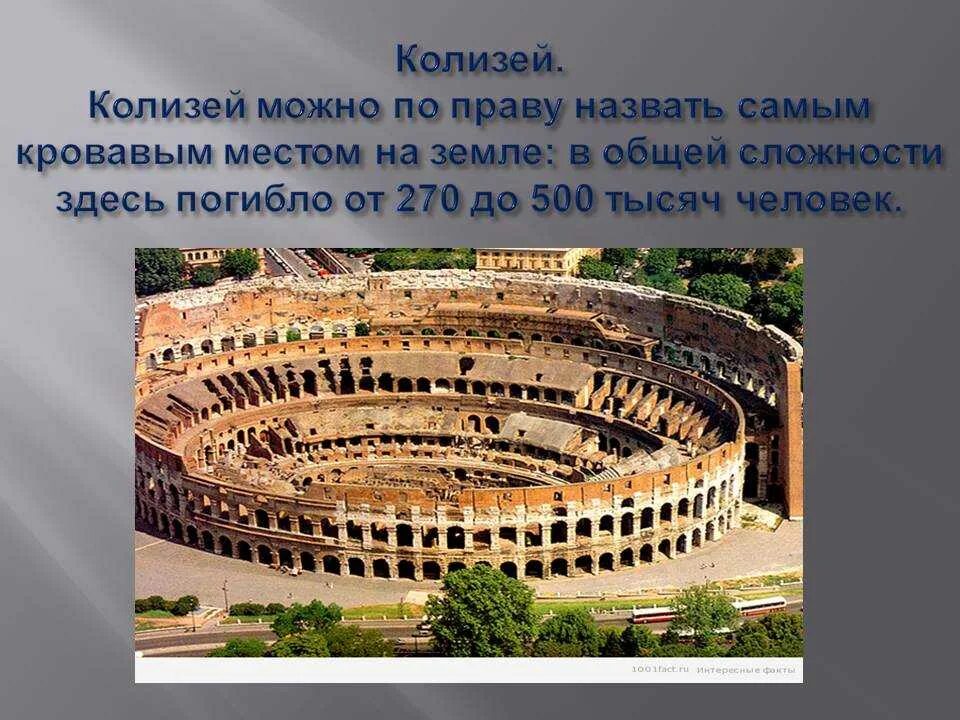 Колизей.
Колизей можно по праву назвать самым кровавым местом на земле: в общей сложности здесь погибло от 270 до 500 тысяч человек.

1001fact.ru Интересные факты